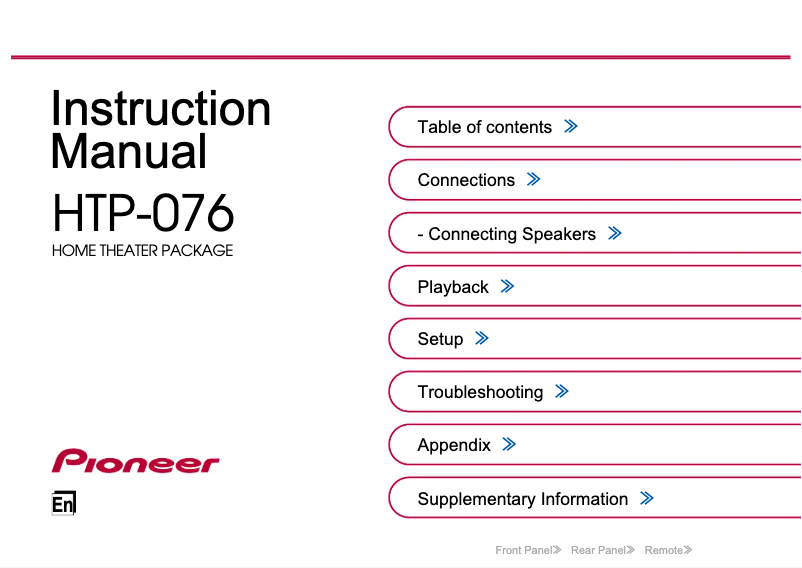 Instruction Manual

HTP-076

HOME THEATER PACKAGE

Pioneer

En

Table of contents ≫

Connections ≫

- Connecting Speakers ≫

Playback ≫

Setup ≫

Troubleshooting ≫

Appendix ≫

Supplementary Information ≫

Front Panel≫ Rear Panel≫ Remote≫